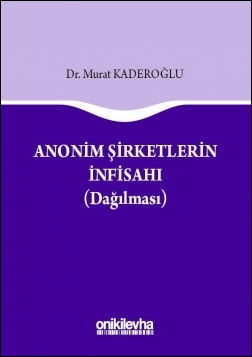 Dr. Murat KADEROĞLU

ANONİM ŞİRKETLERİN İNFİSAHI (Dağılması)

onikilevha